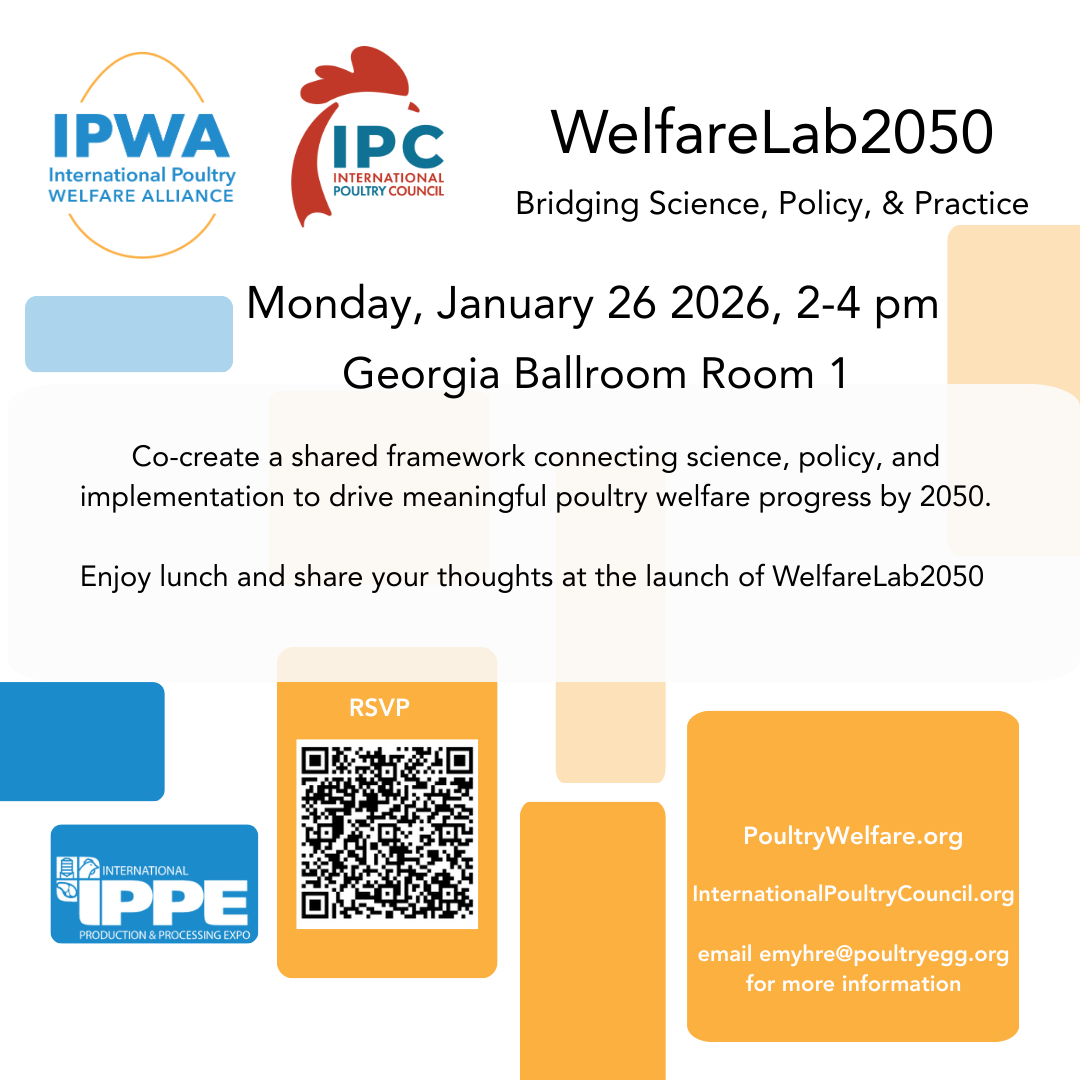 IPWA
International Poultry
WELFARE ALLIANCE

IPC
INTERNATIONAL
POULTRY COUNCIL

WelfareLab2050

Bridging Science, Policy, & Practice

Monday, January 26 2026, 2-4 pm

Georgia Ballroom Room 1

Co-create a shared framework connecting science, policy, and implementation to drive meaningful poultry welfare progress by 2050.

Enjoy lunch and share your thoughts at the launch of WelfareLab2050

RSVP

INTERNATIONAL
IPPE
PRODUCTION & PROCESSING EXPO

PoultryWelfare.org

InternationalPoultryCouncil.org

email emyhre@poultryegg.org for more information